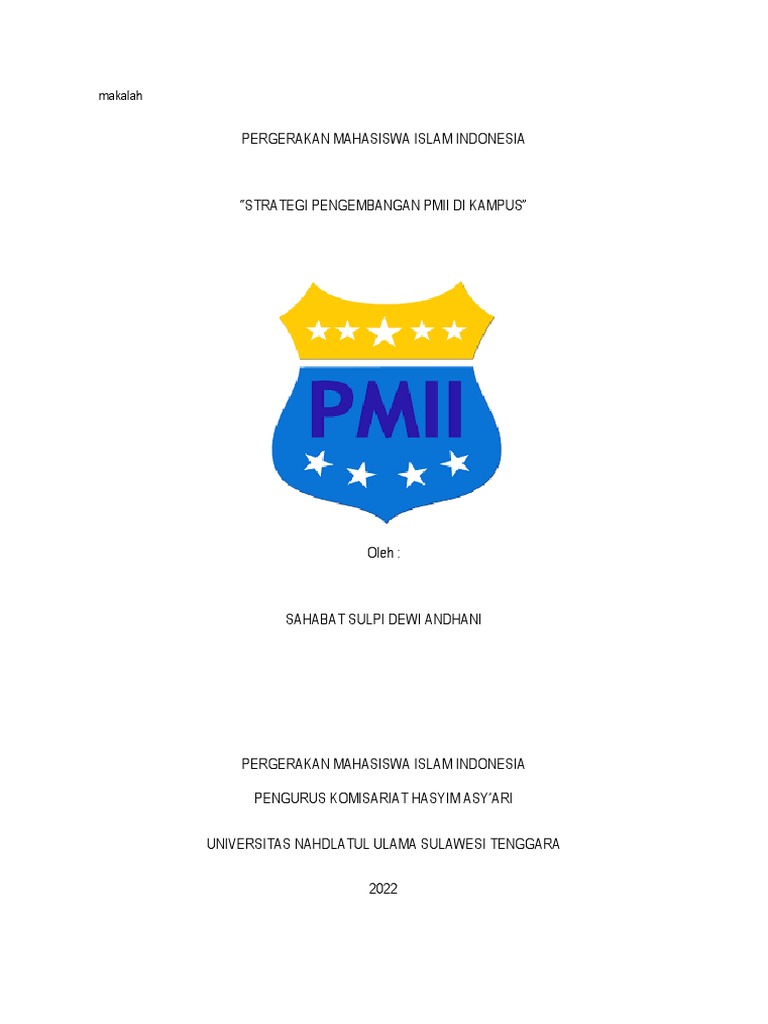 makalah

PERGERAKAN MAHASISWA ISLAM INDONESIA

"STRATEGI PENGEMBANGAN PMII DI KAMPUS"

PMII

Oleh :

SAHABAT SULPI DEWI ANDHANI

PERGERAKAN MAHASISWA ISLAM INDONESIA

PENGURUS KOMISARIAT HASYIM ASY'ARI

UNIVERSITAS NAHDLATUL ULAMA SULAWESI TENGGARA

2022